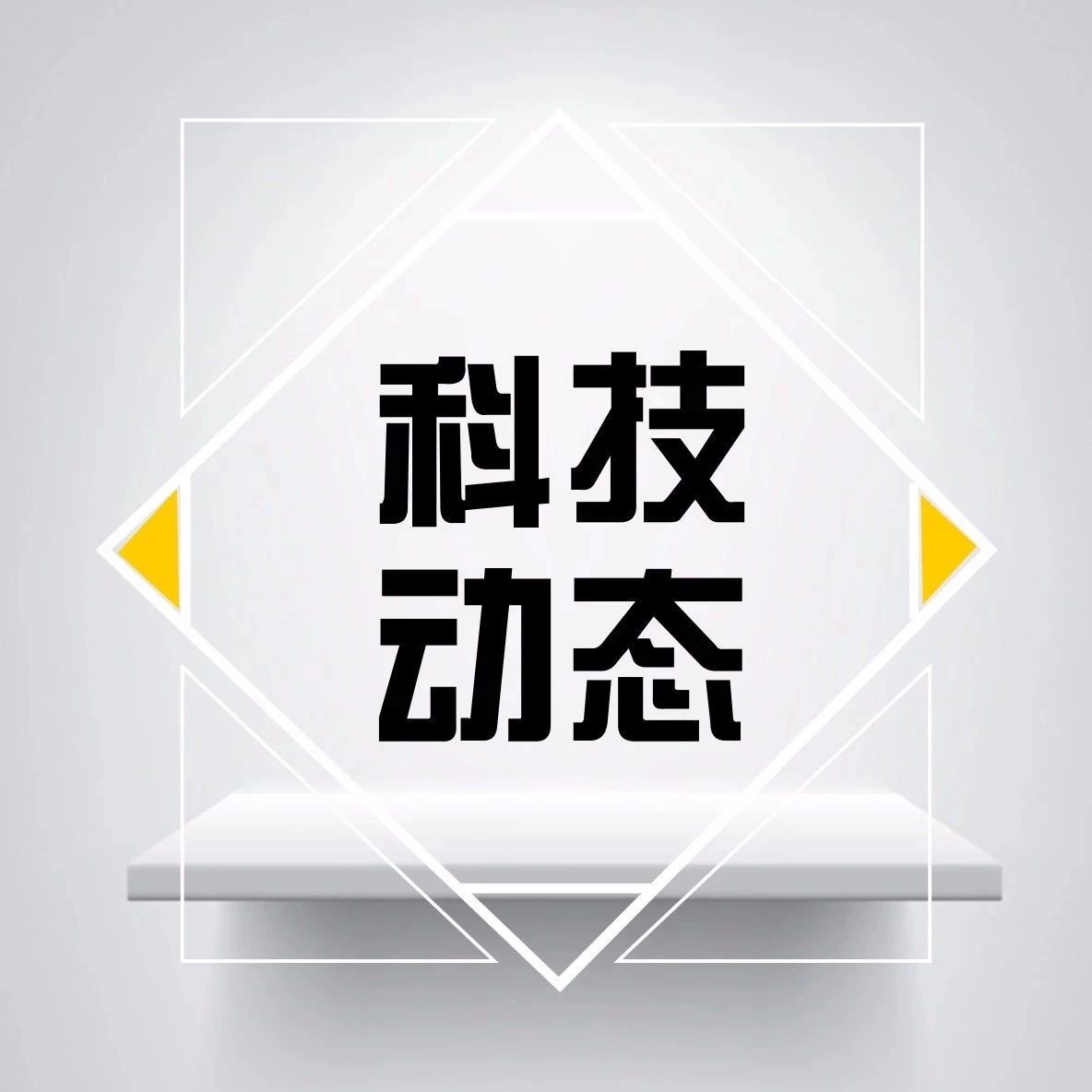 科技
动态